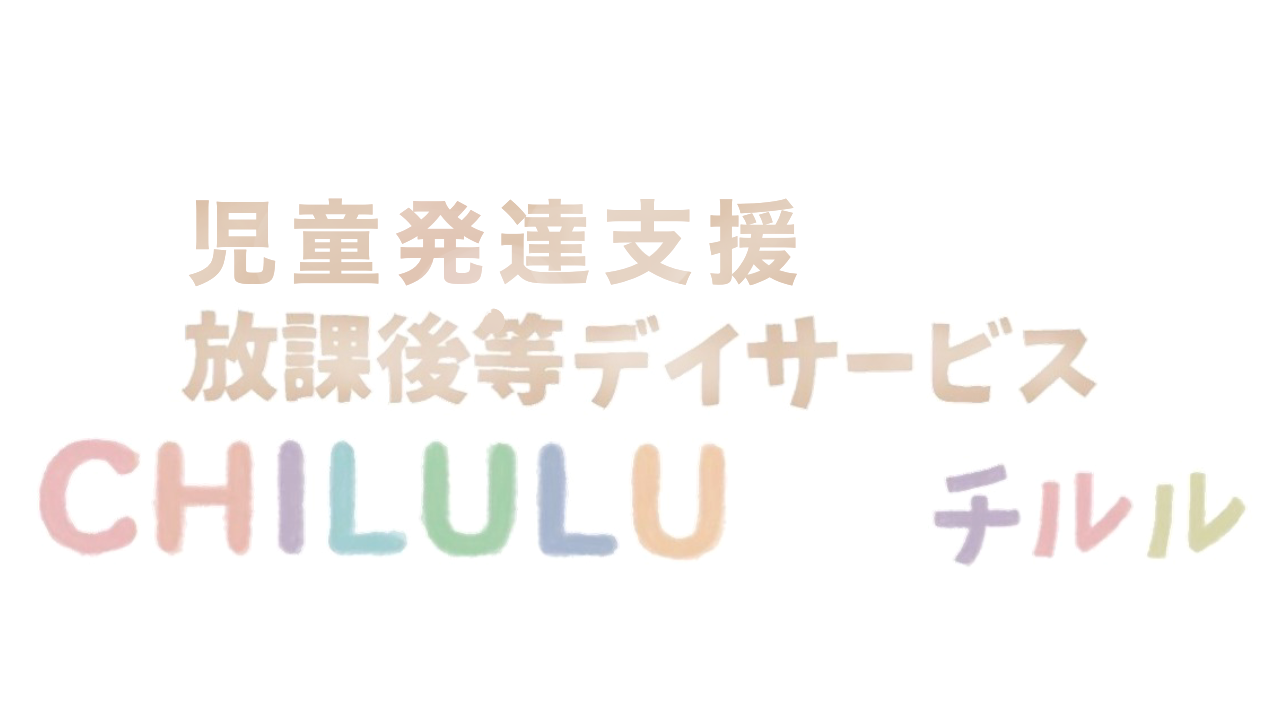 児童発達支援
放課後等デイサービス
CHILULU チルル